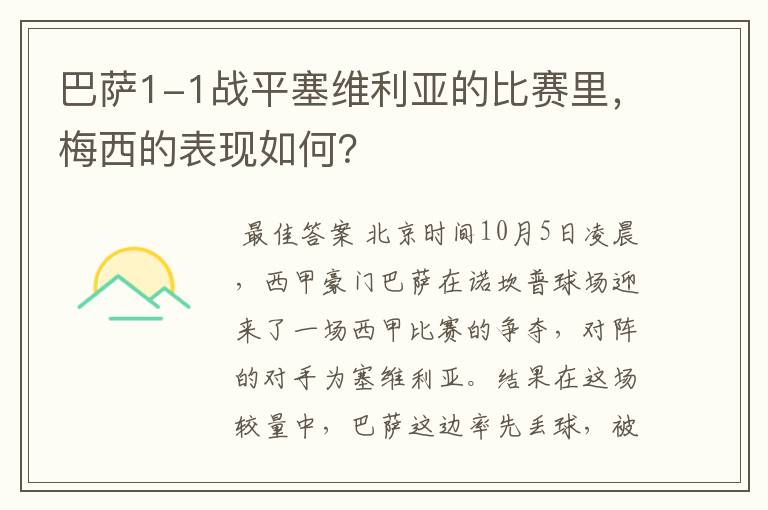 巴萨1-1战平塞维利亚的比赛里，梅西的表现如何？

最佳答案 北京时间10月5日凌晨，西甲豪门巴萨在诺坎普球场迎来了一场西甲比赛的争夺，对阵的对手为塞维利亚。结果在这场较量中，巴萨这边率先丢球，被